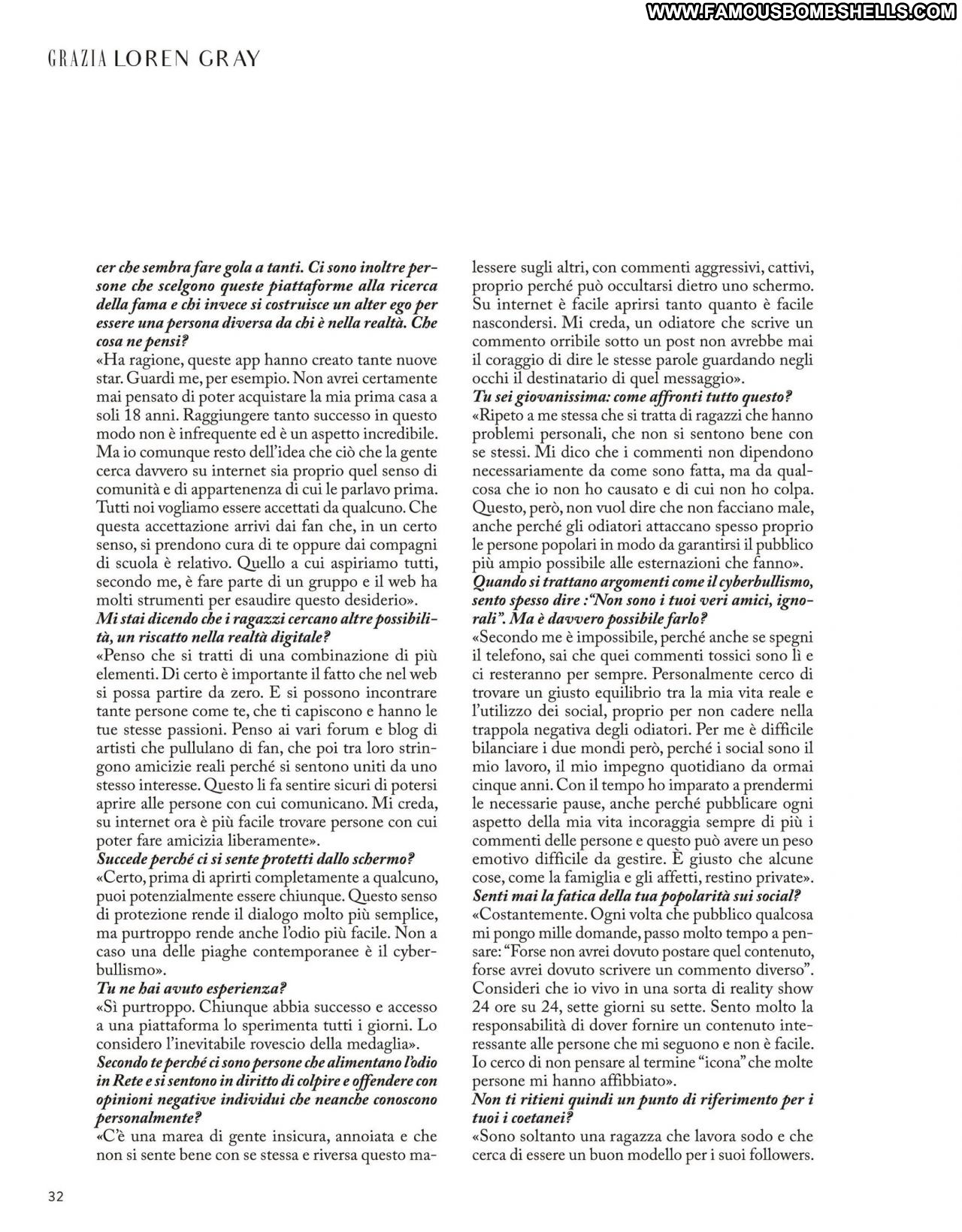 WWW.FAMOUSBOMBSHELLS.COM

GRAZIA LOREN GRAY

cer che sembra fare gola a tanti. Ci sono inoltre persone che scelgono queste piattaforme alla ricerca della fama e chi invece si costruisce un alter ego per essere una persona diversa da chi è nella realtà. Che cosa ne pensi?
«Ha ragione, queste app hanno creato tante nuove star. Guardi me, per esempio. Non avrei certamente mai pensato di poter acquistare la mia prima casa a soli 18 anni. Raggiungere tanto successo in questo modo non è infrequente ed è un aspetto incredibile. Ma io comunque resto dell'idea che ciò che la gente cerca davvero su internet sia proprio quel senso di comunità e di appartenenza di cui le parlavo prima. Tutti noi vogliamo essere accettati da qualcuno. Che questa accettazione arrivi dai fan che, in un certo senso, si prendono cura di te oppure dai compagni di scuola è relativo. Quello a cui aspiriamo tutti, secondo me, è fare parte di un gruppo e il web ha molti strumenti per esaudire questo desiderio».
Mi stai dicendo che i ragazzi cercano altre possibilità, un riscatto nella realtà digitale?
«Penso che si tratti di una combinazione di più elementi. Di certo è importante il fatto che nel web si possa partire da zero. E si possono incontrare tante persone come te, che ti capiscono e hanno le tue stesse passioni. Penso ai vari forum e blog di artisti che pullulano di fan, che poi tra loro stringono amicizie reali perché si sentono uniti da uno stesso interesse. Questo li fa sentire sicuri di potersi aprire alle persone con cui comunicano. Mi creda, su internet ora è più facile trovare persone con cui poter fare amicizia liberamente».
Succede perché ci si sente protetti dallo schermo?
«Certo, prima di aprirti completamente a qualcuno, puoi potenzialmente essere chiunque. Questo senso di protezione rende il dialogo molto più semplice, ma purtroppo rende anche l'odio più facile. Non a caso una delle piaghe contemporanee è il cyberbullismo».
Tu ne hai avuto esperienza?
«Sì purtroppo. Chiunque abbia successo e accesso a una piattaforma lo sperimenta tutti i giorni. Lo considero l'inevitabile rovescio della medaglia».
Secondo te perché ci sono persone che alimentano l'odio in Rete e si sentono in diritto di colpire e offendere con opinioni negative individui che neanche conoscono personalmente?
«C'è una marea di gente insicura, annoiata e che non si sente bene con se stessa e riversa questo malessere sugli altri, con commenti aggressivi, cattivi, proprio perché può occultarsi dietro uno schermo. Su internet è facile aprirsi tanto quanto è facile nascondersi. Mi creda, un odiatore che scrive un commento orribile sotto un post non avrebbe mai il coraggio di dire le stesse parole guardando negli occhi il destinatario di quel messaggio».
Tu sei giovanissima: come affronti tutto questo?
«Ripeto a me stessa che si tratta di ragazzi che hanno problemi personali, che non si sentono bene con se stessi. Mi dico che i commenti non dipendono necessariamente da come sono fatta, ma da qualcosa che io non ho causato e di cui non ho colpa. Questo, però, non vuol dire che non facciano male, anche perché gli odiatori attaccano spesso proprio le persone popolari in modo da garantirsi il pubblico più ampio possibile alle esternazioni che fanno».
Quando si trattano argomenti come il cyberbullismo, sento spesso dire :"Non sono i tuoi veri amici, ignorali". Ma è davvero possibile farlo?
«Secondo me è impossibile, perché anche se spegni il telefono, sai che quei commenti tossici sono lì e ci resteranno per sempre. Personalmente cerco di trovare un giusto equilibrio tra la mia vita reale e l'utilizzo dei social, proprio per non cadere nella trappola negativa degli odiatori. Per me è difficile bilanciare i due mondi però, perché i social sono il mio lavoro, il mio impegno quotidiano da ormai cinque anni. Con il tempo ho imparato a prendermi le necessarie pause, anche perché pubblicare ogni aspetto della mia vita incoraggia sempre di più i commenti delle persone e questo può avere un peso emotivo difficile da gestire. È giusto che alcune cose, come la famiglia e gli affetti, restino private».
Senti mai la fatica della tua popolarità sui social?
«Costantemente. Ogni volta che pubblico qualcosa mi pongo mille domande, passo molto tempo a pensare: "Forse non avrei dovuto postare quel contenuto, forse avrei dovuto scrivere un commento diverso". Consideri che io vivo in una sorta di reality show 24 ore su 24, sette giorni su sette. Sento molto la responsabilità di dover fornire un contenuto interessante alle persone che mi seguono e non è facile. Io cerco di non pensare al termine "icona" che molte persone mi hanno affibbiato».
Non ti ritieni quindi un punto di riferimento per i tuoi i coetanei?
«Sono soltanto una ragazza che lavora sodo e che cerca di essere un buon modello per i suoi followers.

32